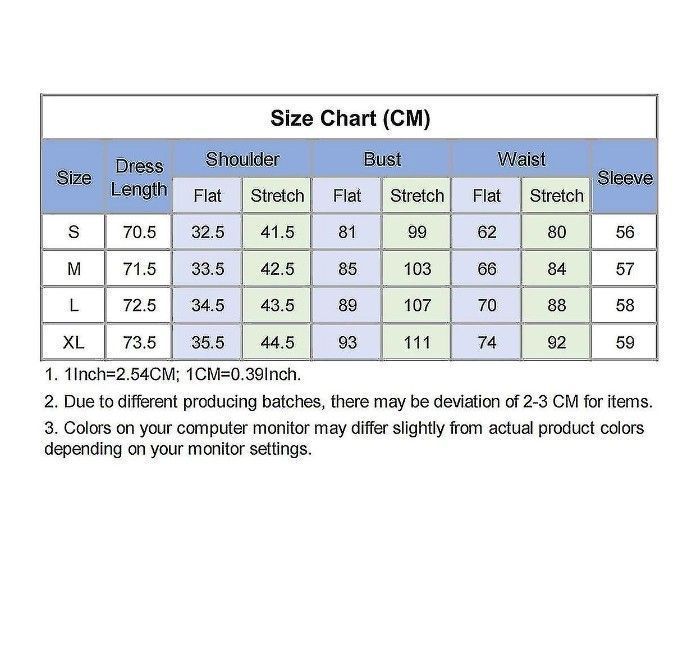 Size Chart (CM)

| Size | Dress Length | Shoulder Flat | Shoulder Stretch | Bust Flat | Bust Stretch | Waist Flat | Waist Stretch | Sleeve |
|---|---|---|---|---|---|---|---|---|
| S | 70.5 | 32.5 | 41.5 | 81 | 99 | 62 | 80 | 56 |
| M | 71.5 | 33.5 | 42.5 | 85 | 103 | 66 | 84 | 57 |
| L | 72.5 | 34.5 | 43.5 | 89 | 107 | 70 | 88 | 58 |
| XL | 73.5 | 35.5 | 44.5 | 93 | 111 | 74 | 92 | 59 |

1. 1Inch=2.54CM; 1CM=0.39Inch.

2. Due to different producing batches, there may be deviation of 2-3 CM for items.

3. Colors on your computer monitor may differ slightly from actual product colors depending on your monitor settings.